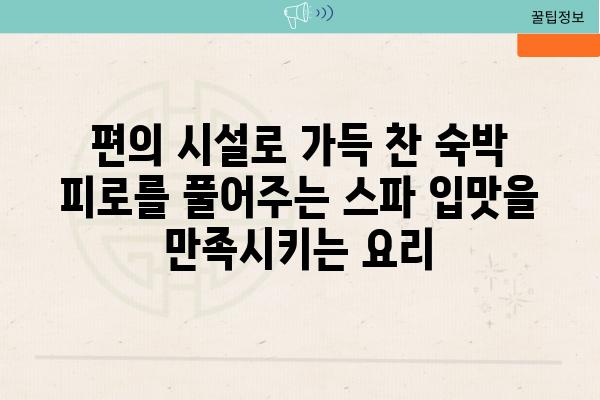 꿀팁정보

편의 시설로 가득 찬 숙박 피로를 풀어주는 스파 입맛을 만족시키는 요리